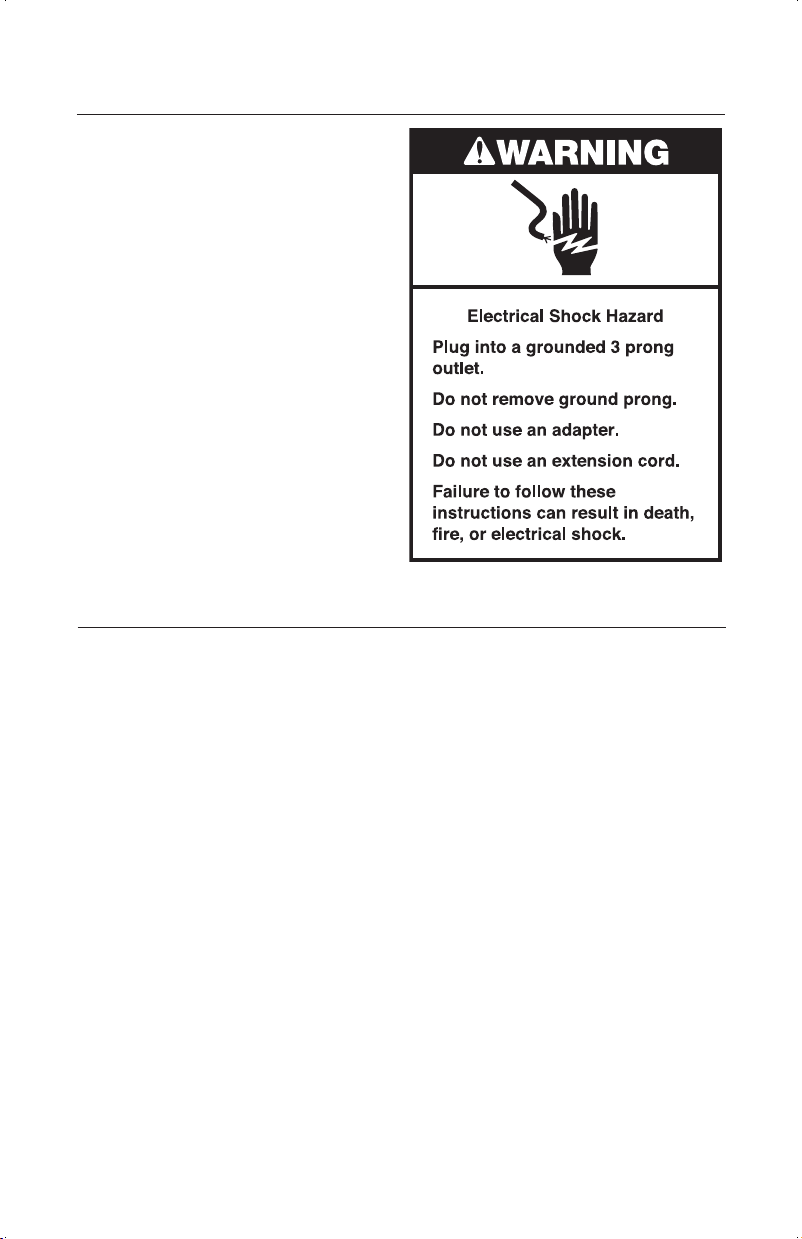 WARNING

Electrical Shock Hazard

Plug into a grounded 3 prong outlet.

Do not remove ground prong.

Do not use an adapter.

Do not use an extension cord.

Failure to follow these instructions can result in death, fire, or electrical shock.